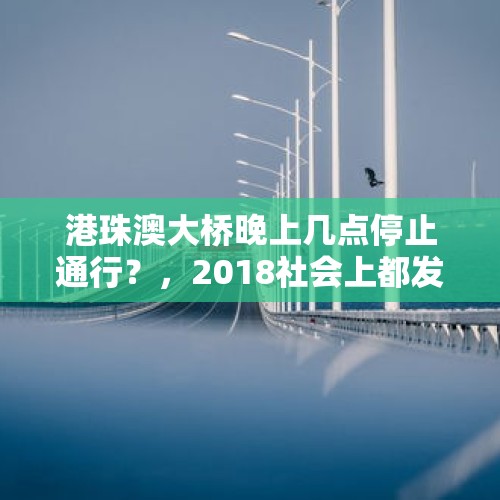 港珠澳大桥晚上几点停止通行？，2018社会上都发